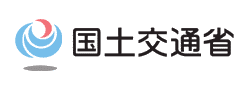 国土交通省